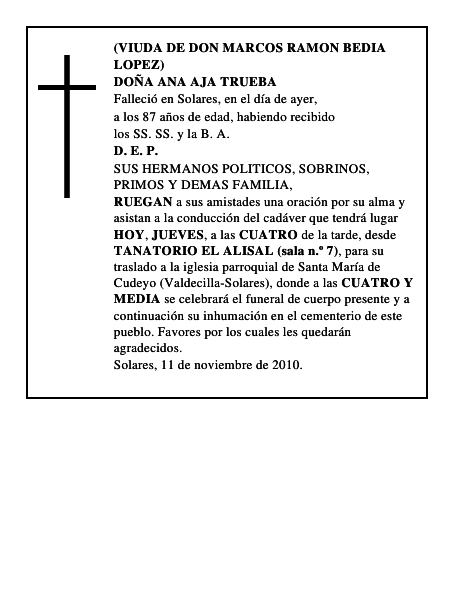 (VIUDA DE DON MARCOS RAMON BEDIA LOPEZ)
DOÑA ANA AJA TRUEBA
Falleció en Solares, en el día de ayer, a los 87 años de edad, habiendo recibido los SS. SS. y la B. A.
D. E. P.
SUS HERMANOS POLITICOS, SOBRINOS, PRIMOS Y DEMAS FAMILIA,
RUEGAN a sus amistades una oración por su alma y asistan a la conducción del cadáver que tendrá lugar HOY, JUEVES, a las CUATRO de la tarde, desde TANATORIO EL ALISAL (sala n.º 7), para su traslado a la iglesia parroquial de Santa María de Cudeyo (Valdecilla-Solares), donde a las CUATRO Y MEDIA se celebrará el funeral de cuerpo presente y a continuación su inhumación en el cementerio de este pueblo. Favores por los cuales les quedarán agradecidos.
Solares, 11 de noviembre de 2010.